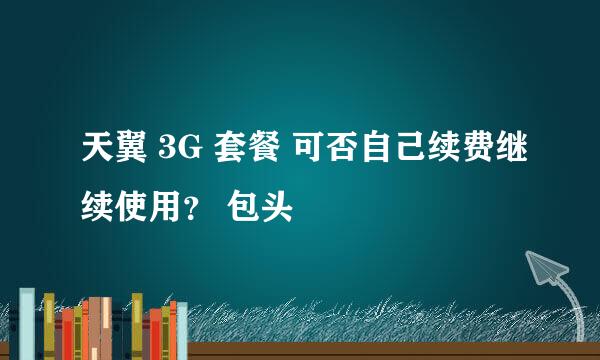 天翼 3G 套餐 可否自己续费继续使用？ 包头